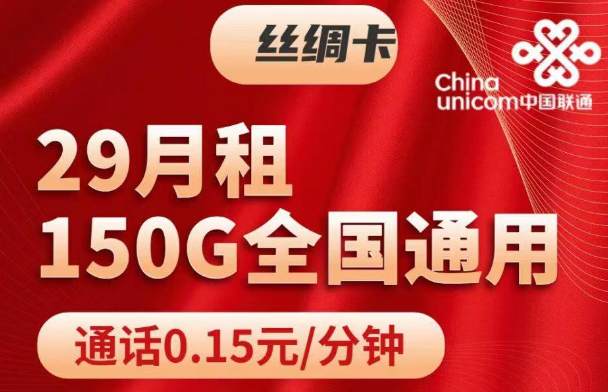 丝绸卡

China unicom中国联通

29月租
150G全国通用

通话0.15元/分钟